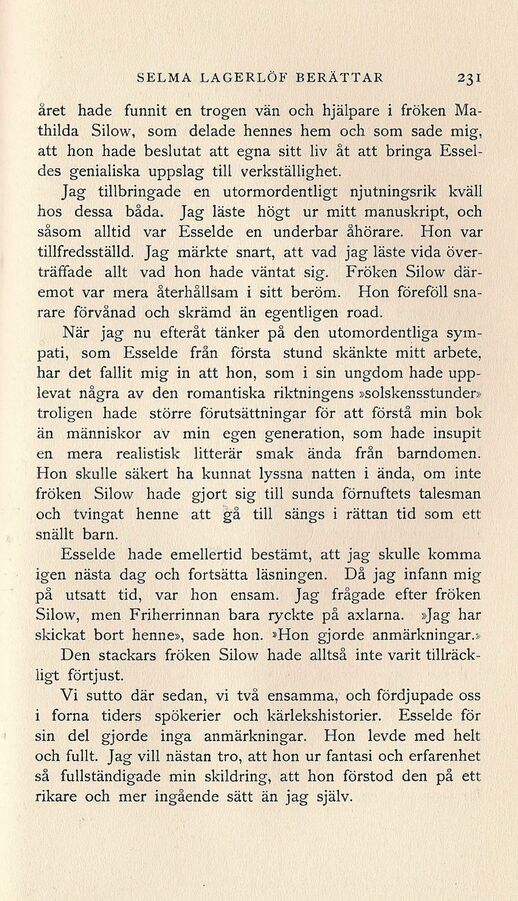 SELMA LAGERLÖF BERÄTTAR 231

året hade funnit en trogen vän och hjälpare i fröken Mathilda Silow, som delade hennes hem och som sade mig, att hon hade beslutat att egna sitt liv åt att bringa Esseldes genialiska uppslag till verkställighet.

Jag tillbringade en utormordentligt njutningsrik kväll hos dessa båda. Jag läste högt ur mitt manuskript, och såsom alltid var Esselde en underbar åhörare. Hon var tillfredsställd. Jag märkte snart, att vad jag läste vida överträffade allt vad hon hade väntat sig. Fröken Silow däremot var mera återhållsam i sitt beröm. Hon föreföll snarare förvånad och skrämd än egentligen road.

När jag nu efteråt tänker på den utomordentliga sympati, som Esselde från första stund skänkte mitt arbete, har det fallit mig in att hon, som i sin ungdom hade upplevat några av den romantiska riktningens »solskensstunder» troligen hade större förutsättningar för att förstå min bok än människor av min egen generation, som hade insupit en mera realistisk litterär smak ända från barndomen. Hon skulle säkert ha kunnat lyssna natten i ända, om inte fröken Silow hade gjort sig till sunda förnuftets talesman och tvingat henne att gå till sängs i rättan tid som ett snällt barn.

Esselde hade emellertid bestämt, att jag skulle komma igen nästa dag och fortsätta läsningen. Då jag infann mig på utsatt tid, var hon ensam. Jag frågade efter fröken Silow, men Friherrinnan bara ryckte på axlarna. »Jag har skickat bort henne», sade hon. »Hon gjorde anmärkningar.»

Den stackars fröken Silow hade alltså inte varit tillräckligt förtjust.

Vi sutto där sedan, vi två ensamma, och fördjupade oss i forna tiders spökerier och kärlekshistorier. Esselde för sin del gjorde inga anmärkningar. Hon levde med helt och fullt. Jag vill nästan tro, att hon ur fantasi och erfarenhet så fullständigade min skildring, att hon förstod den på ett rikare och mer ingående sätt än jag själv.